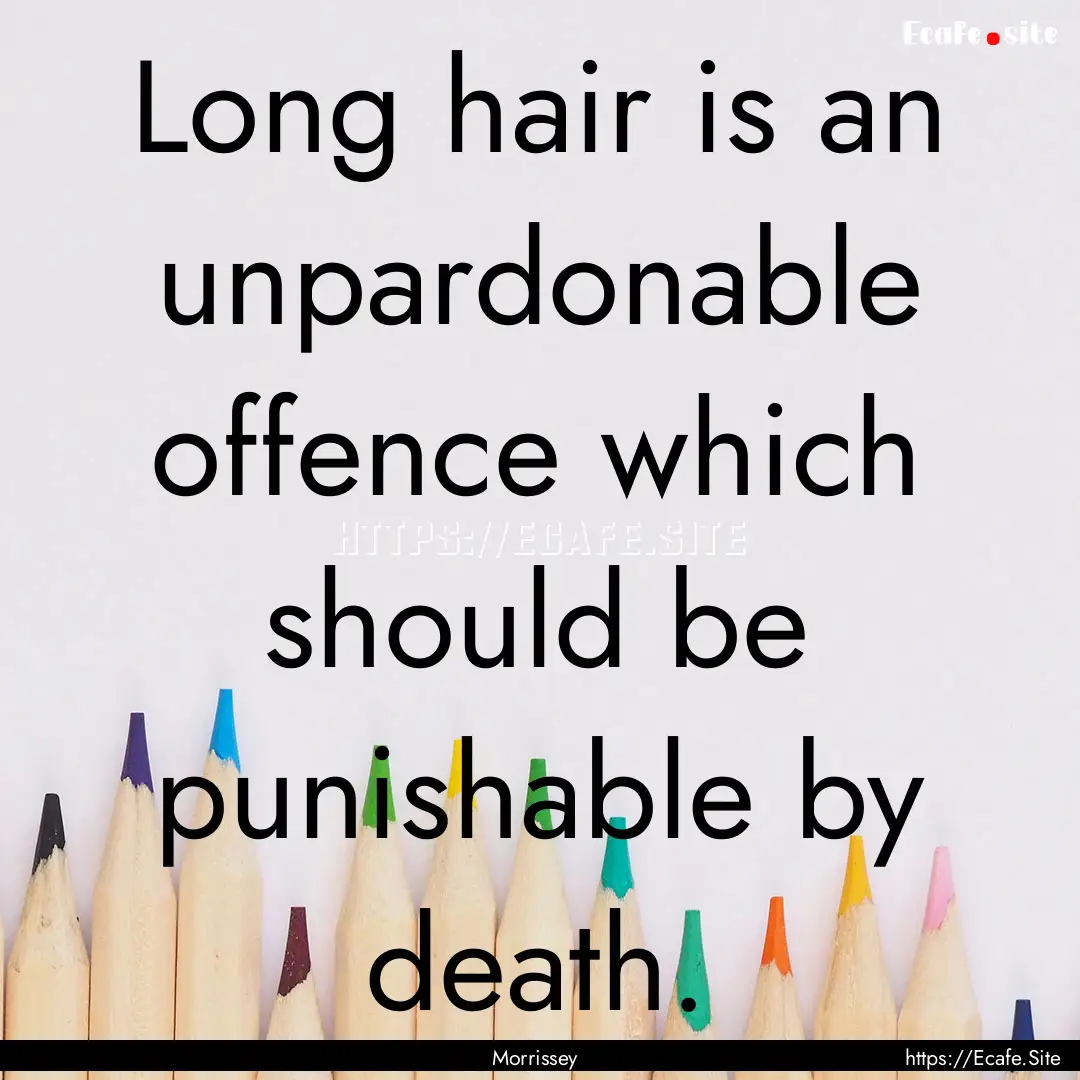 Ecafe.site

Long hair is an unpardonable offence which should be punishable by death.

HTTPS://ECAFE.SITE

Morrissey

https://Ecafe.Site